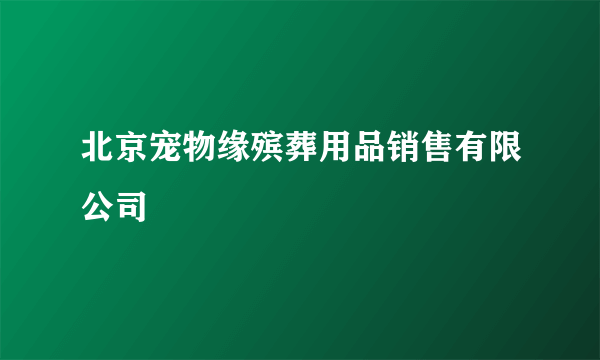 北京宠物缘殡葬用品销售有限公司